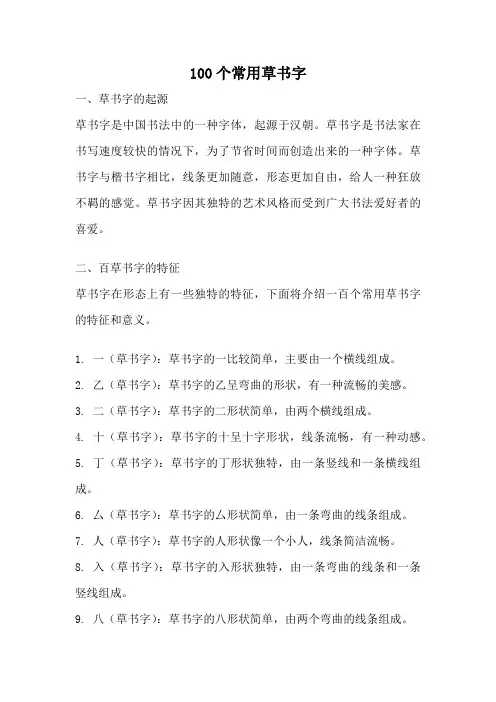 100个常用草书字

一、草书字的起源

草书字是中国书法中的一种字体，起源于汉朝。草书字是书法家在书写速度较快的情况下，为了节省时间而创造出来的一种字体。草书字与楷书字相比，线条更加随意，形态更加自由，给人一种狂放不羁的感觉。草书字因其独特的艺术风格而受到广大书法爱好者的喜爱。

二、百草书字的特征

草书字在形态上有一些独特的特征，下面将介绍一百个常用草书字的特征和意义。

1. 一（草书字）：草书字的一比较简单，主要由一个横线组成。

2. 乙（草书字）：草书字的乙呈弯曲的形状，有一种流畅的美感。

3. 二（草书字）：草书字的二形状简单，由两个横线组成。

4. 十（草书字）：草书字的十呈十字形状，线条流畅，有一种动感。

5. 丁（草书字）：草书字的丁形状独特，由一条竖线和一条横线组成。

6. 厶（草书字）：草书字的厶形状简单，由一条弯曲的线条组成。

7. 人（草书字）：草书字的人形状像一个小人，线条简洁流畅。

8. 入（草书字）：草书字的入形状独特，由一条弯曲的线条和一条竖线组成。

9. 八（草书字）：草书字的八形状简单，由两个弯曲的线条组成。